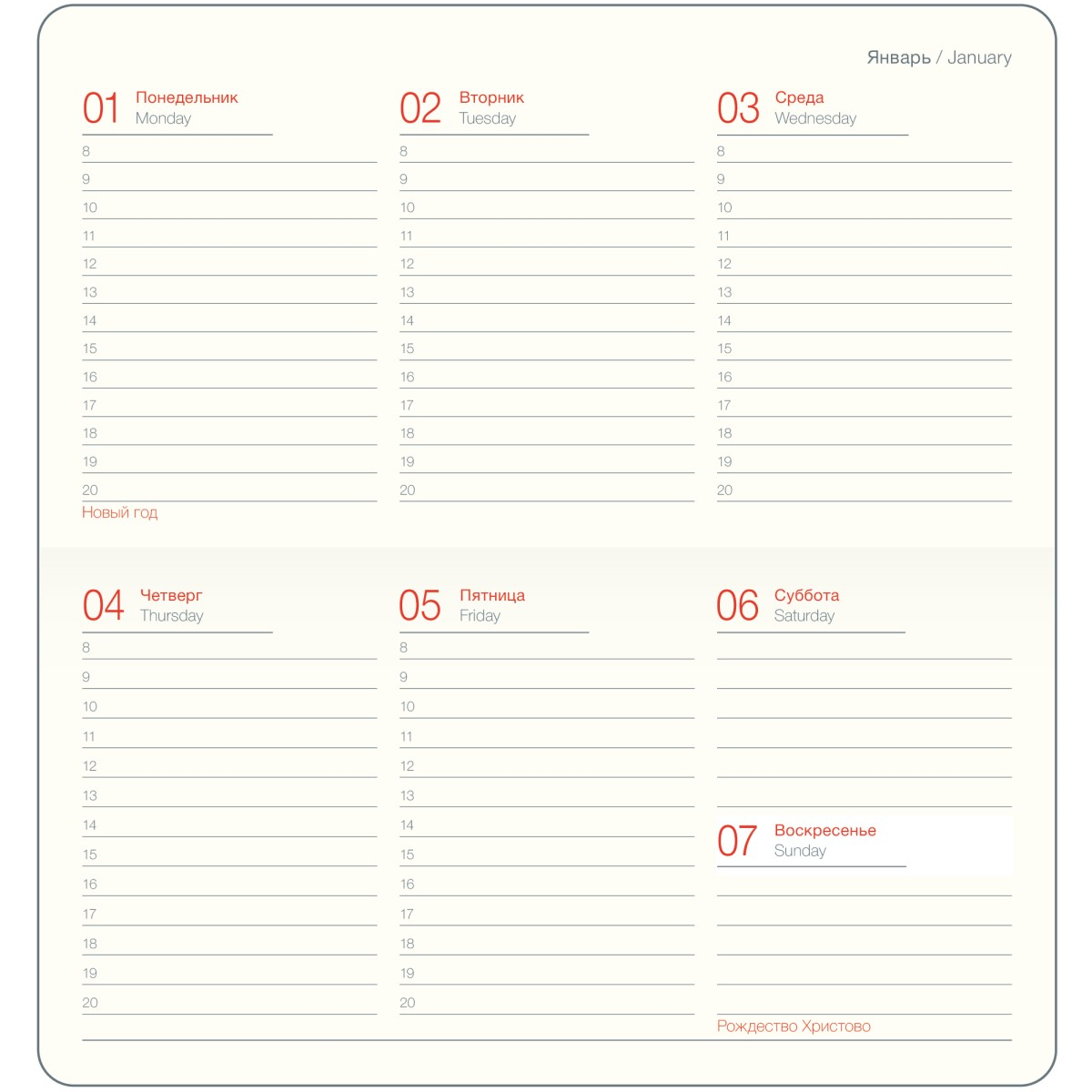 Январь / January

01 Понедельник
Monday
8
9
10
11
12
13
14
15
16
17
18
19
20
Новый год

02 Вторник
Tuesday
8
9
10
11
12
13
14
15
16
17
18
19
20

03 Среда
Wednesday
8
9
10
11
12
13
14
15
16
17
18
19
20

04 Четверг
Thursday
8
9
10
11
12
13
14
15
16
17
18
19
20

05 Пятница
Friday
8
9
10
11
12
13
14
15
16
17
18
19
20

06 Суббота
Saturday

07 Воскресенье
Sunday

Рождество Христово